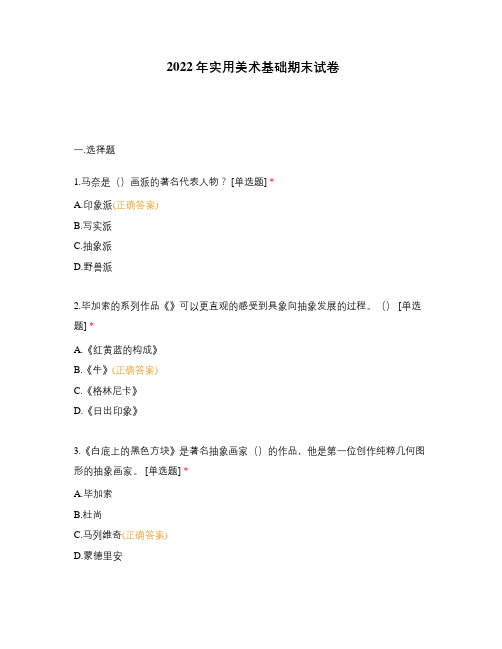 2022年实用美术基础期末试卷

一.选择题

1.马奈是（）画派的著名代表人物？ [单选题] *

A.印象派(正确答案)

B.写实派

C.抽象派

D.野兽派

2.毕加索的系列作品《》可以更直观的感受到具象向抽象发展的过程。（） [单选题] *

A.《红黄蓝的构成》

B.《牛》(正确答案)

C.《格林尼卡》

D.《日出印象》

3.《白底上的黑色方块》是著名抽象画家（）的作品，他是第一位创作纯粹几何图形的抽象画家。 [单选题] *

A.毕加索

B.杜尚

C.马列维奇(正确答案)

D.蒙德里安